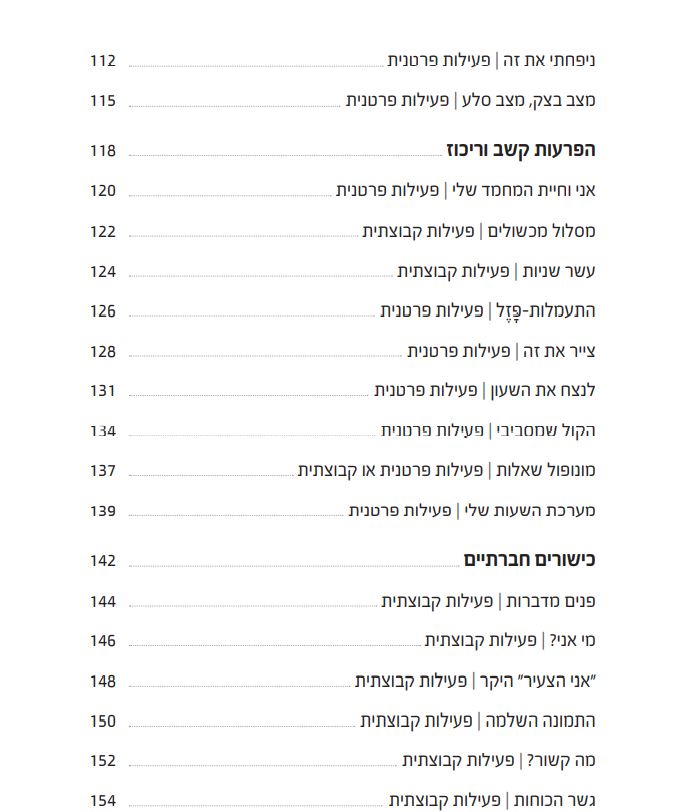 ניפחתי את זה | פעילות פרטנית 112

מצב בצק, מצב סלע | פעילות פרטנית 115

הפרעות קשב וריכוז 118

אני וחיית המחמד שלי | פעילות פרטנית 120

מסלול מכשולים | פעילות קבוצתית 122

עשר שניות | פעילות קבוצתית 124

התעמלות-פָּזֶל | פעילות פרטנית 126

צייר את זה | פעילות פרטנית 128

לנצח את השעון | פעילות פרטנית 131

הקול שמסביבי | פעילות פרטנית 134

מונופול שאלות | פעילות פרטנית או קבוצתית 137

מערכת השעות שלי | פעילות פרטנית 139

כישורים חברתיים 142

פנים מדברות | פעילות קבוצתית 144

מי אני? | פעילות קבוצתית 146

"אני הצעיר" היקר | פעילות קבוצתית 148

התמונה השלמה | פעילות קבוצתית 150

מה קשור? | פעילות קבוצתית 152

גשר הכוחות | פעילות קבוצתית 154